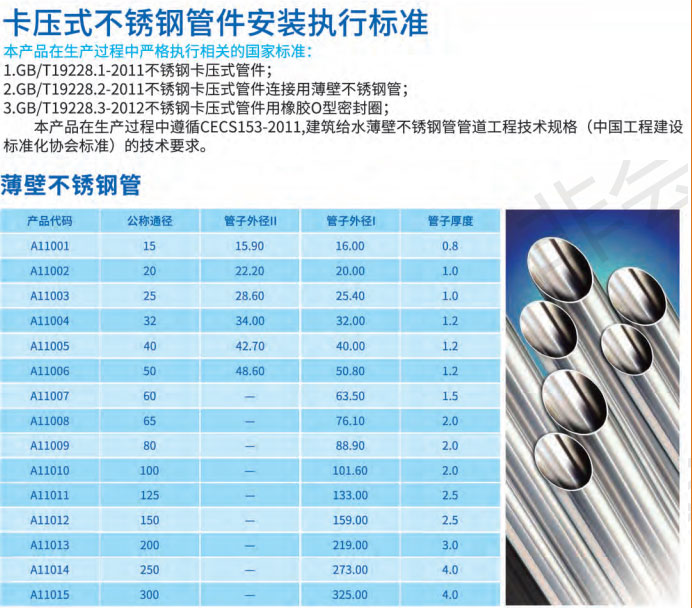 卡压式不锈钢管件安装执行标准

本产品在生产过程中严格执行相关的国家标准：

1.GB/T19228.1-2011不锈钢卡压式管件；

2.GB/T19228.2-2011不锈钢卡压式管件连接用薄壁不锈钢管；

3.GB/T19228.3-2012不锈钢卡压式管件用橡胶O型密封圈；

本产品在生产过程中遵循CECS153-2011,建筑给水薄壁不锈钢管管道工程技术规格（中国工程建设标准化协会标准）的技术要求。

薄壁不锈钢管

| 产品代码 | 公称通径 | 管子外径II | 管子外径I | 管子厚度 |
|---|---|---|---|---|
| A11001 | 15 | 15.90 | 16.00 | 0.8 |
| A11002 | 20 | 22.20 | 20.00 | 1.0 |
| A11003 | 25 | 28.60 | 25.40 | 1.0 |
| A11004 | 32 | 34.00 | 32.00 | 1.2 |
| A11005 | 40 | 42.70 | 40.00 | 1.2 |
| A11006 | 50 | 48.60 | 50.80 | 1.2 |
| A11007 | 60 | — | 63.50 | 1.5 |
| A11008 | 65 | — | 76.10 | 2.0 |
| A11009 | 80 | — | 88.90 | 2.0 |
| A11010 | 100 | — | 101.60 | 2.0 |
| A11011 | 125 | — | 133.00 | 2.5 |
| A11012 | 150 | — | 159.00 | 2.5 |
| A11013 | 200 | — | 219.00 | 3.0 |
| A11014 | 250 | — | 273.00 | 4.0 |
| A11015 | 300 | — | 325.00 | 4.0 |